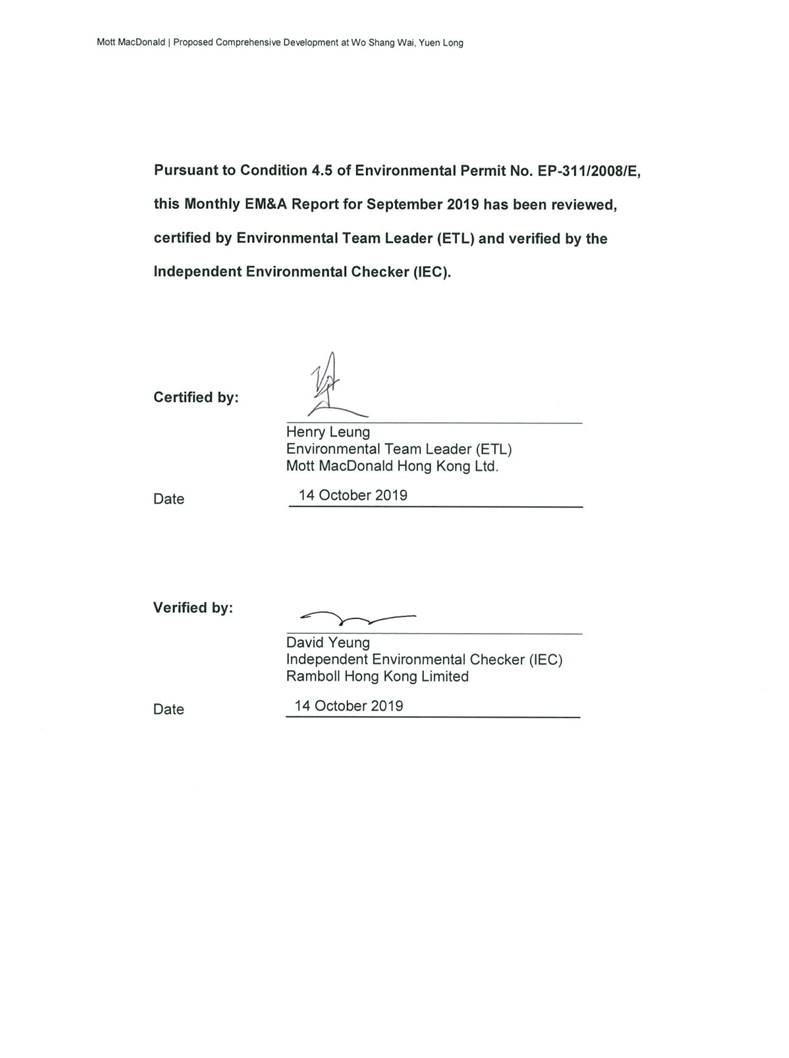 Mott MacDonald | Proposed Comprehensive Development at Wo Shang Wai, Yuen Long

Pursuant to Condition 4.5 of Environmental Permit No. EP-311/2008/E, this Monthly EM&A Report for September 2019 has been reviewed, certified by Environmental Team Leader (ETL) and verified by the Independent Environmental Checker (IEC).

Certified by:

Henry Leung
Environmental Team Leader (ETL)
Mott MacDonald Hong Kong Ltd.

Date 14 October 2019

Verified by:

David Yeung
Independent Environmental Checker (IEC)
Ramboll Hong Kong Limited

Date 14 October 2019